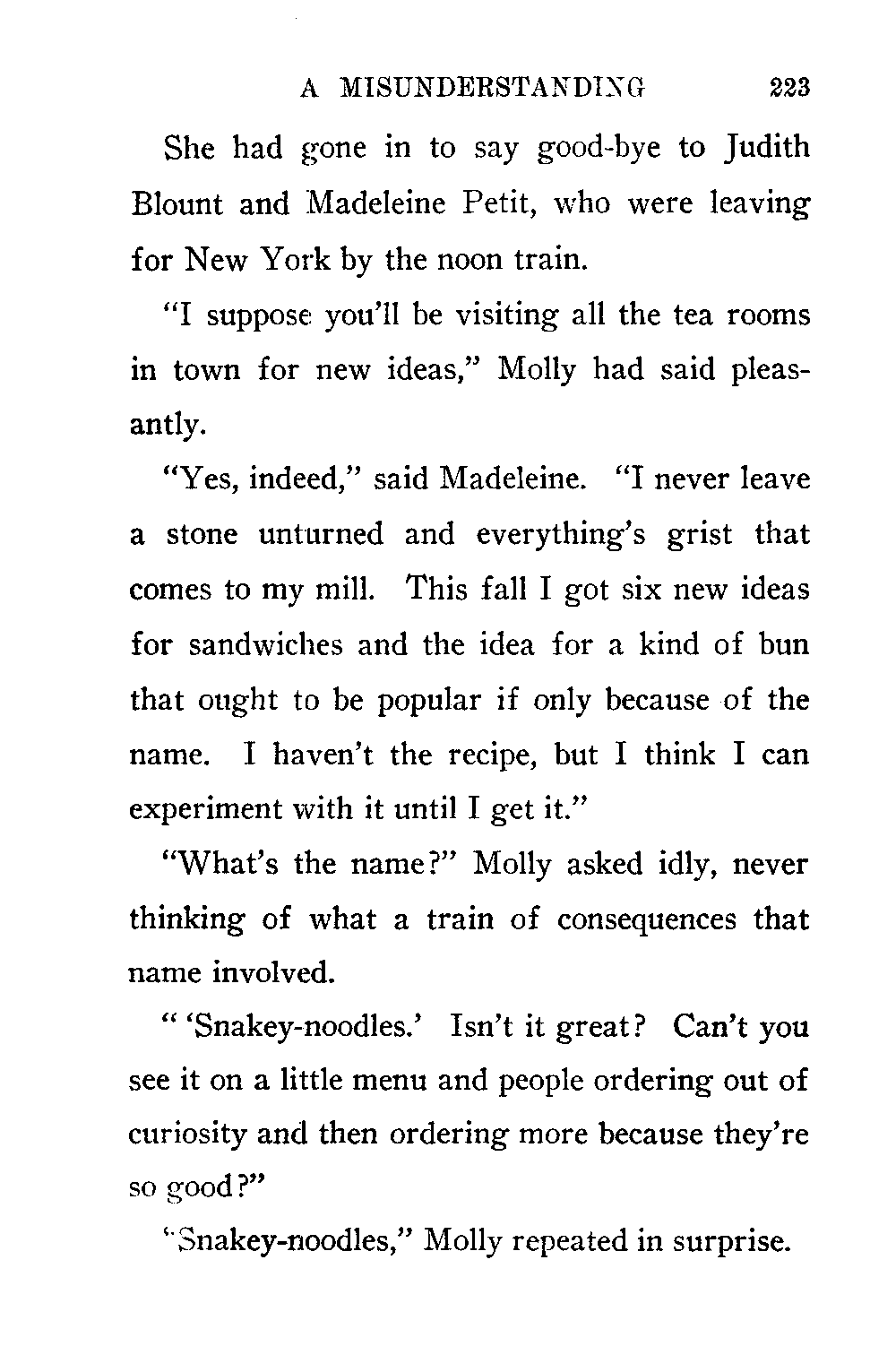 A MISUNDERSTANDING 223

She had gone in to say good-bye to Judith Blount and Madeleine Petit, who were leaving for New York by the noon train.

"I suppose you'll be visiting all the tea rooms in town for new ideas," Molly had said pleasantly.

"Yes, indeed," said Madeleine. "I never leave a stone unturned and everything's grist that comes to my mill. This fall I got six new ideas for sandwiches and the idea for a kind of bun that ought to be popular if only because of the name. I haven't the recipe, but I think I can experiment with it until I get it."

"What's the name?" Molly asked idly, never thinking of what a train of consequences that name involved.

" 'Snakey-noodles.' Isn't it great? Can't you see it on a little menu and people ordering out of curiosity and then ordering more because they're so good?"

"Snakey-noodles," Molly repeated in surprise.